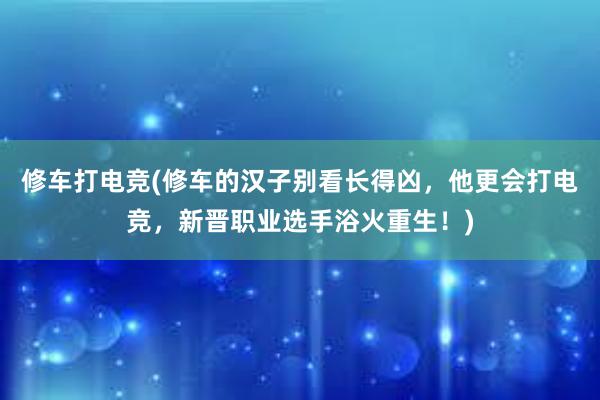 修车打电竞(修车的汉子别看长得凶，他更会打电竞，新晋职业选手浴火重生！)